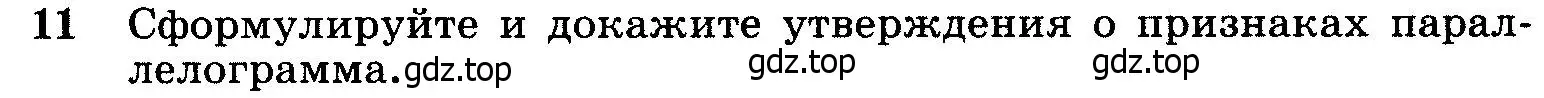 11 Сформулируйте и докажите утверждения о признаках параллелограмма. gdz.top gdz.top gdz.top